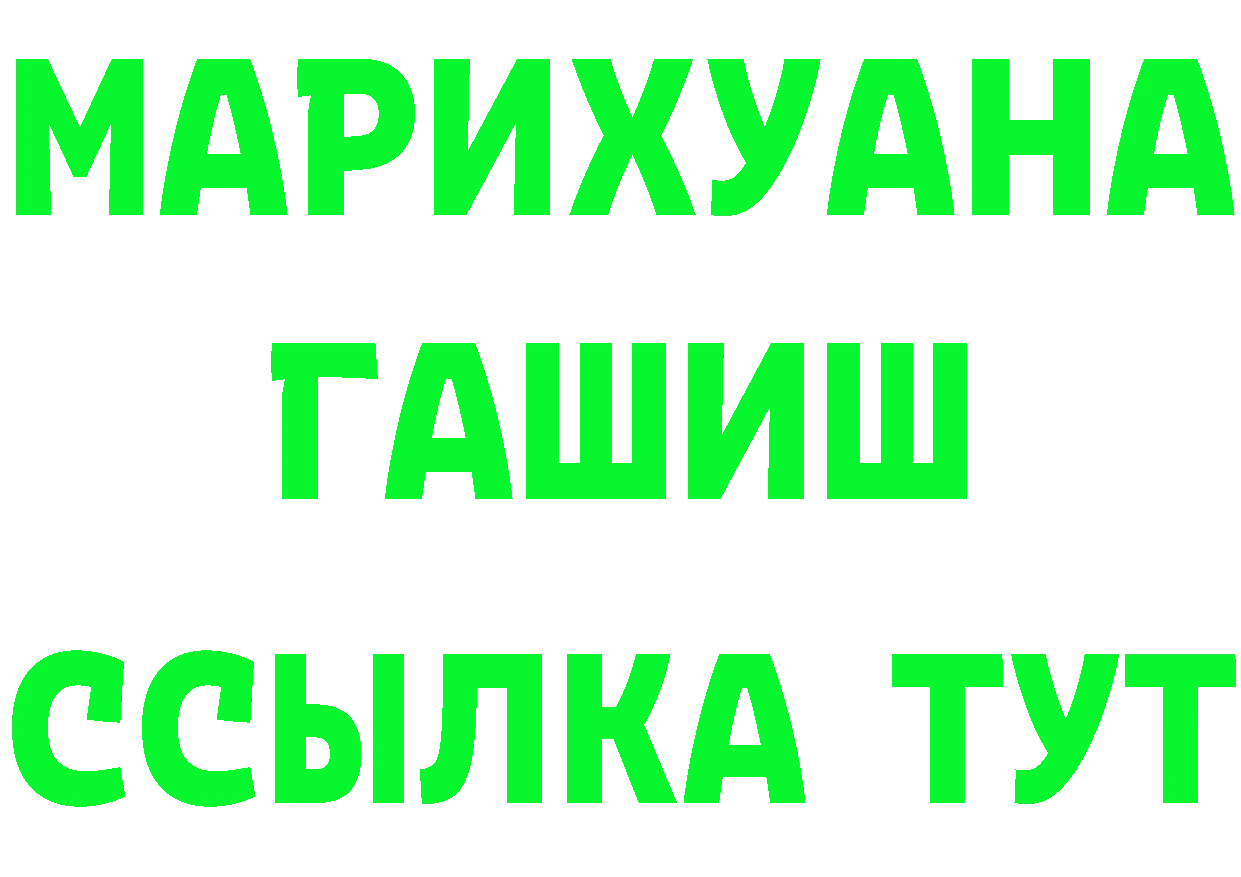 МАРИХУАНА
ГАШИШ
ССЫЛКА ТУТ